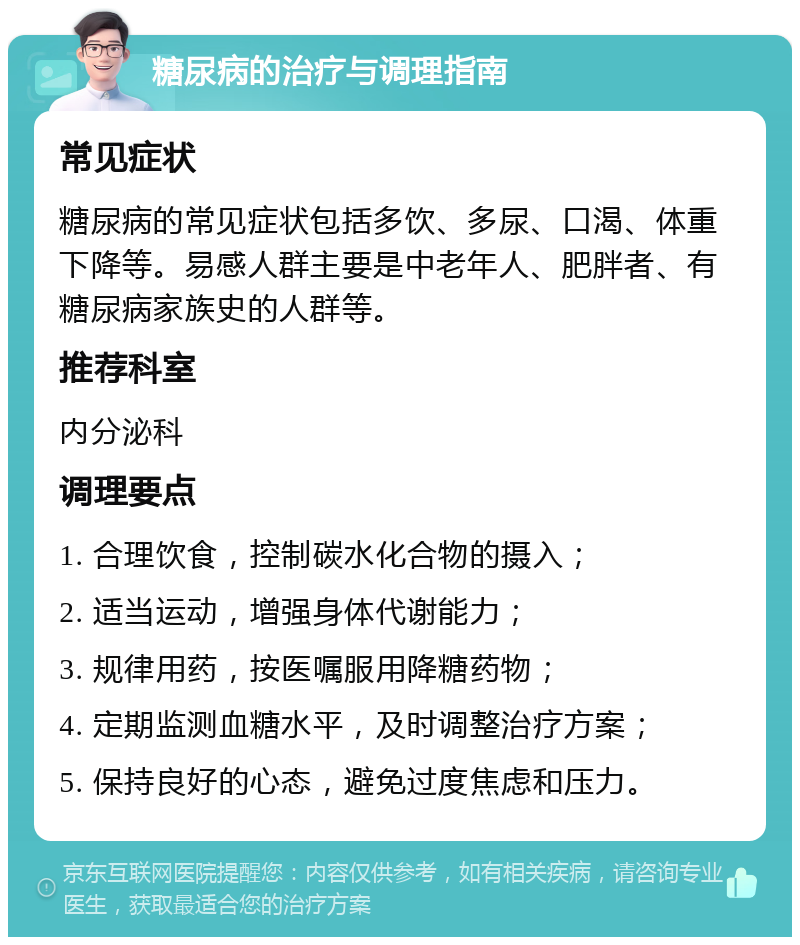 糖尿病的治疗与调理指南

常见症状

糖尿病的常见症状包括多饮、多尿、口渴、体重下降等。易感人群主要是中老年人、肥胖者、有糖尿病家族史的人群等。

推荐科室

内分泌科

调理要点

1. 合理饮食，控制碳水化合物的摄入；

2. 适当运动，增强身体代谢能力；

3. 规律用药，按医嘱服用降糖药物；

4. 定期监测血糖水平，及时调整治疗方案；

5. 保持良好的心态，避免过度焦虑和压力。

京东互联网医院提醒您：内容仅供参考，如有相关疾病，请咨询专业医生，获取最适合您的治疗方案